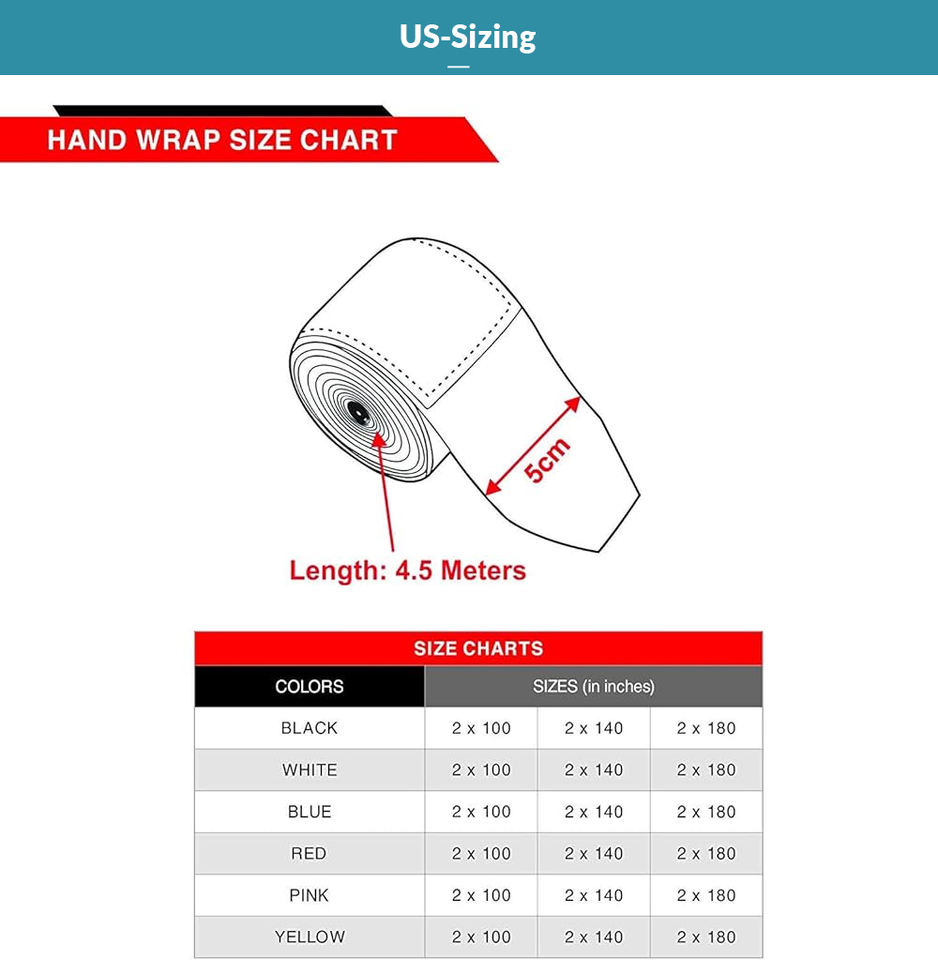 US-Sizing

HAND WRAP SIZE CHART

5cm

Length: 4.5 Meters

SIZE CHARTS

| COLORS | SIZES (in inches) | | |
|---|---|---|---|
| BLACK | 2 x 100 | 2 x 140 | 2 x 180 |
| WHITE | 2 x 100 | 2 x 140 | 2 x 180 |
| BLUE | 2 x 100 | 2 x 140 | 2 x 180 |
| RED | 2 x 100 | 2 x 140 | 2 x 180 |
| PINK | 2 x 100 | 2 x 140 | 2 x 180 |
| YELLOW | 2 x 100 | 2 x 140 | 2 x 180 |